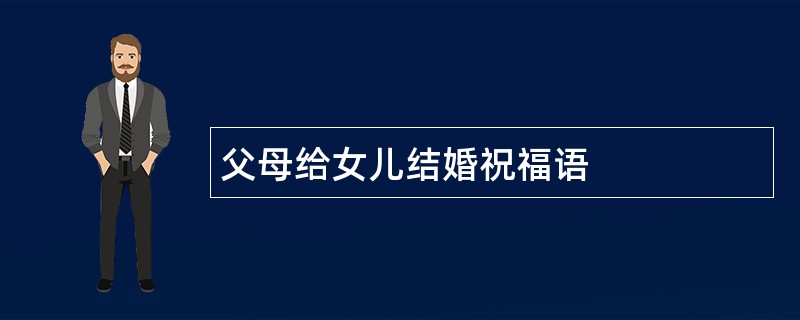 父母给女儿结婚祝福语